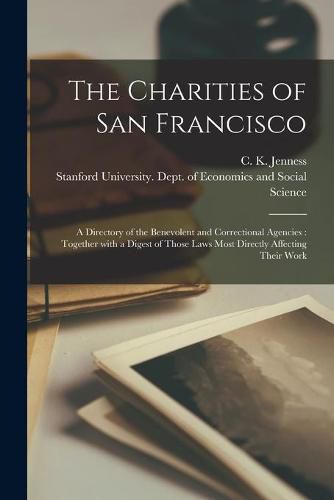 The Charities of San Francisco

C. K. Jenness
Stanford University. Dept. of Economics and Social Science

A Directory of the Benevolent and Correctional Agencies : Together with a Digest of Those Laws Most Directly Affecting Their Work